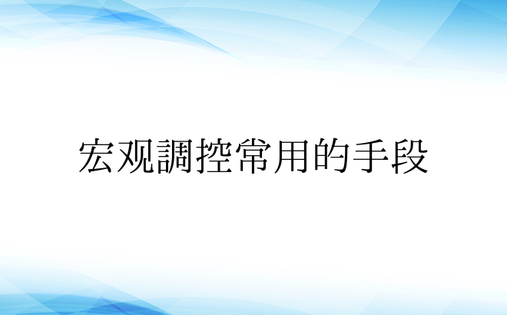 宏观調控常用的手段